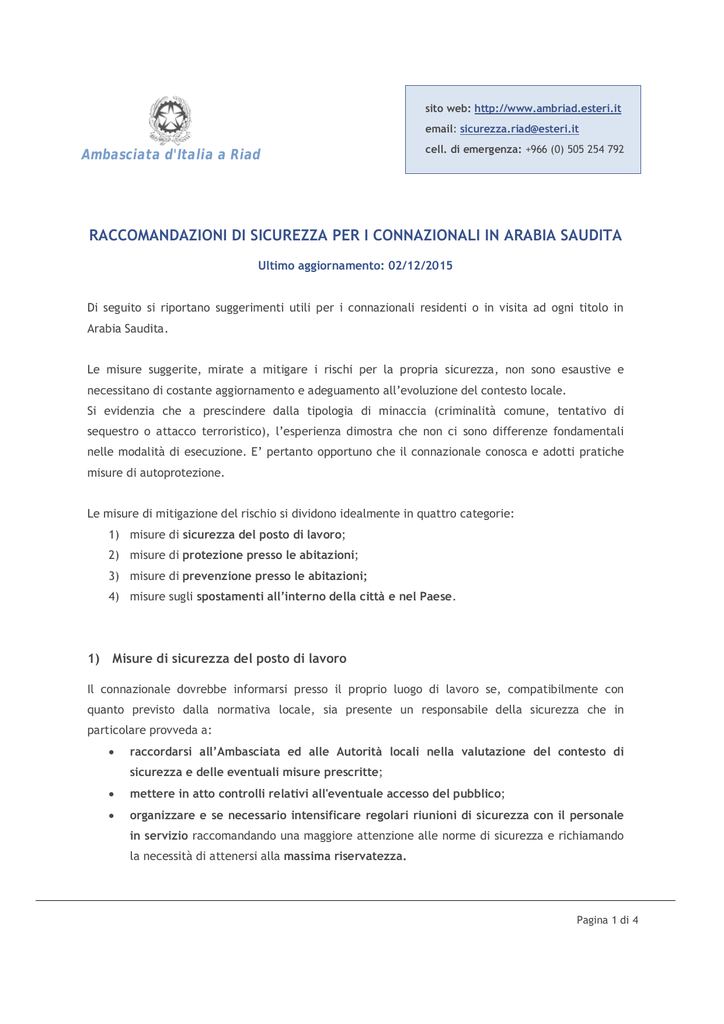 Ambasciata d'Italia a Riad

sito web: http://www.ambriad.esteri.it
email: sicurezza.riad@esteri.it
cell. di emergenza: +966 (0) 505 254 792

RACCOMANDAZIONI DI SICUREZZA PER I CONNAZIONALI IN ARABIA SAUDITA

Ultimo aggiornamento: 02/12/2015

Di seguito si riportano suggerimenti utili per i connazionali residenti o in visita ad ogni titolo in Arabia Saudita.

Le misure suggerite, mirate a mitigare i rischi per la propria sicurezza, non sono esaustive e necessitano di costante aggiornamento e adeguamento all'evoluzione del contesto locale.
Si evidenzia che a prescindere dalla tipologia di minaccia (criminalità comune, tentativo di sequestro o attacco terroristico), l'esperienza dimostra che non ci sono differenze fondamentali nelle modalità di esecuzione. E' pertanto opportuno che il connazionale conosca e adotti pratiche misure di autoprotezione.

Le misure di mitigazione del rischio si dividono idealmente in quattro categorie:
1) misure di sicurezza del posto di lavoro;
2) misure di protezione presso le abitazioni;
3) misure di prevenzione presso le abitazioni;
4) misure sugli spostamenti all'interno della città e nel Paese.

1) Misure di sicurezza del posto di lavoro

Il connazionale dovrebbe informarsi presso il proprio luogo di lavoro se, compatibilmente con quanto previsto dalla normativa locale, sia presente un responsabile della sicurezza che in particolare provveda a:
• raccordarsi all'Ambasciata ed alle Autorità locali nella valutazione del contesto di sicurezza e delle eventuali misure prescritte;
• mettere in atto controlli relativi all'eventuale accesso del pubblico;
• organizzare e se necessario intensificare regolari riunioni di sicurezza con il personale in servizio raccomandando una maggiore attenzione alle norme di sicurezza e richiamando la necessità di attenersi alla massima riservatezza.

Pagina 1 di 4